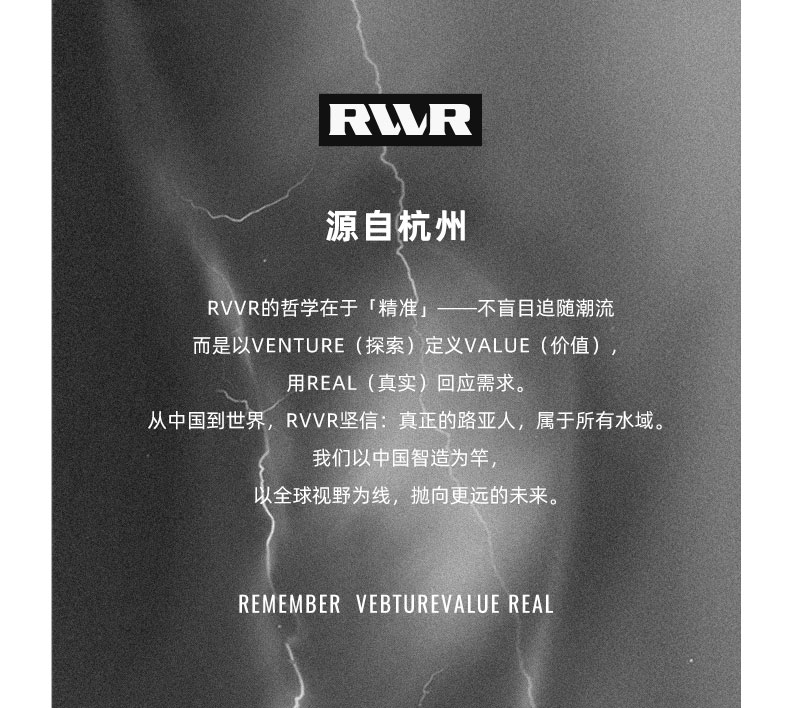 RVVR

源自杭州

RVVR的哲学在于「精准」——不盲目追随潮流

而是以VENTURE（探索）定义VALUE（价值），

用REAL（真实）回应需求。

从中国到世界，RVVR坚信：真正的路亚人，属于所有水域。

我们以中国智造为竿，

以全球视野为线，抛向更远的未来。

REMEMBER VEBTUREVALUE REAL